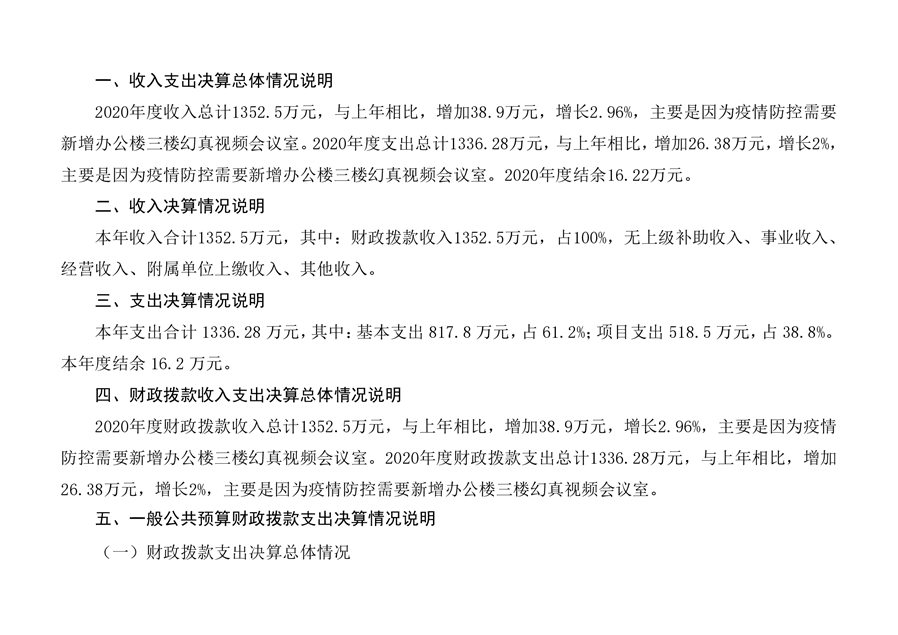 一、收入支出决算总体情况说明

2020年度收入总计1352.5万元，与上年相比，增加38.9万元，增长2.96%，主要是因为疫情防控需要新增办公楼三楼幻真视频会议室。2020年度支出总计1336.28万元，与上年相比，增加26.38万元，增长2%，主要是因为疫情防控需要新增办公楼三楼幻真视频会议室。2020年度结余16.22万元。

二、收入决算情况说明

本年收入合计1352.5万元，其中：财政拨款收入1352.5万元，占100%，无上级补助收入、事业收入、经营收入、附属单位上缴收入、其他收入。

三、支出决算情况说明

本年支出合计 1336.28 万元，其中：基本支出 817.8 万元，占 61.2%；项目支出 518.5 万元，占 38.8%。本年度结余 16.2 万元。

四、财政拨款收入支出决算总体情况说明

2020年度财政拨款收入总计1352.5万元，与上年相比，增加38.9万元，增长2.96%，主要是因为疫情防控需要新增办公楼三楼幻真视频会议室。2020年度财政拨款支出总计1336.28万元，与上年相比，增加26.38万元，增长2%，主要是因为疫情防控需要新增办公楼三楼幻真视频会议室。

五、一般公共预算财政拨款支出决算情况说明

（一）财政拨款支出决算总体情况